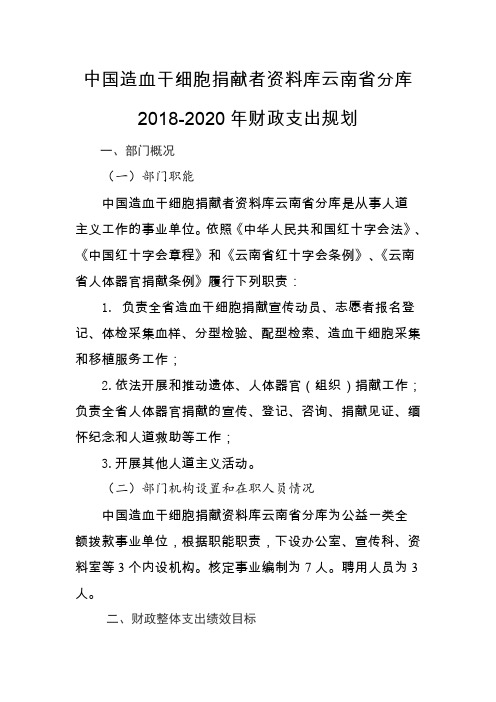 中国造血干细胞捐献者资料库云南省分库

2018-2020 年财政支出规划

一、部门概况

（一）部门职能

中国造血干细胞捐献者资料库云南省分库是从事人道主义工作的事业单位。依照《中华人民共和国红十字会法》、《中国红十字会章程》和《云南省红十字会条例》、《云南省人体器官捐献条例》履行下列职责：

1. 负责全省造血干细胞捐献宣传动员、志愿者报名登记、体检采集血样、分型检验、配型检索、造血干细胞采集和移植服务工作；

2. 依法开展和推动遗体、人体器官（组织）捐献工作；负责全省人体器官捐献的宣传、登记、咨询、捐献见证、缅怀纪念和人道救助等工作；

3. 开展其他人道主义活动。

（二）部门机构设置和在职人员情况

中国造血干细胞捐献资料库云南省分库为公益一类全额拨款事业单位，根据职能职责，下设办公室、宣传科、资料室等 3 个内设机构。核定事业编制为 7 人。聘用人员为 3 人。

二、财政整体支出绩效目标